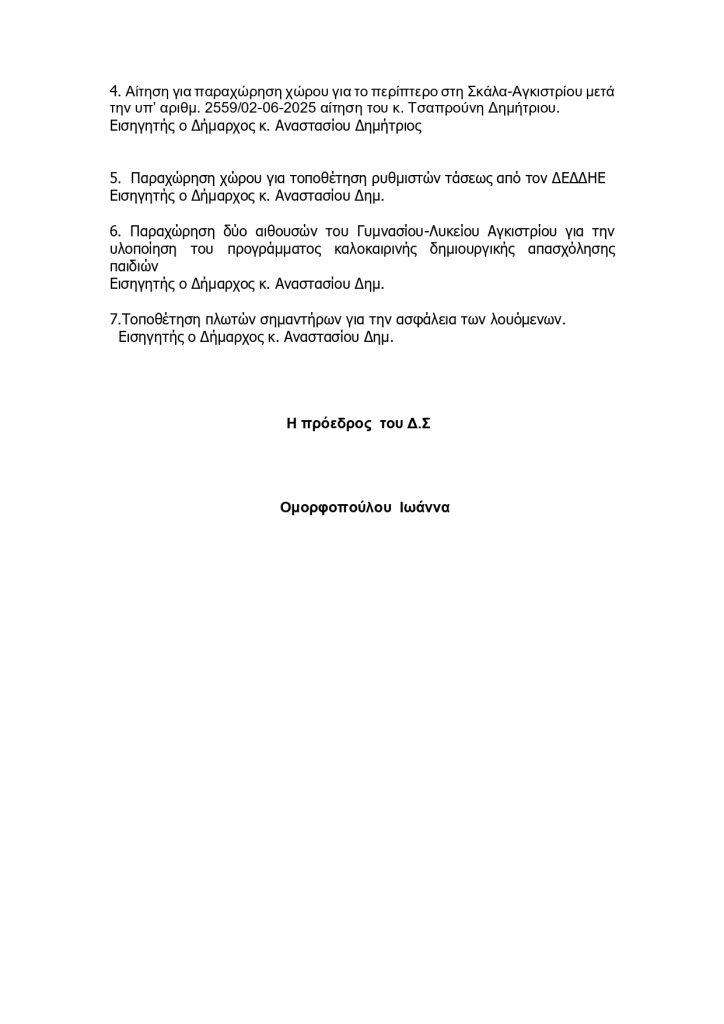 4. Αίτηση για παραχώρηση χώρου για το περίπτερο στη Σκάλα-Αγκιστρίου μετά την υπ' αριθμ. 2559/02-06-2025 αίτηση του κ. Τσαπρούνη Δημήτριου.
Εισηγητής ο Δήμαρχος κ. Αναστασίου Δημήτριος

5. Παραχώρηση χώρου για τοποθέτηση ρυθμιστών τάσεως από τον ΔΕΔΔΗΕ
Εισηγητής ο Δήμαρχος κ. Αναστασίου Δημ.

6. Παραχώρηση δύο αιθουσών του Γυμνασίου-Λυκείου Αγκιστρίου για την υλοποίηση του προγράμματος καλοκαιρινής δημιουργικής απασχόλησης παιδιών
Εισηγητής ο Δήμαρχος κ. Αναστασίου Δημ.

7.Τοποθέτηση πλωτών σημαντήρων για την ασφάλεια των λουόμενων.
Εισηγητής ο Δήμαρχος κ. Αναστασίου Δημ.

Η πρόεδρος του Δ.Σ

Ομορφοπούλου Ιωάννα